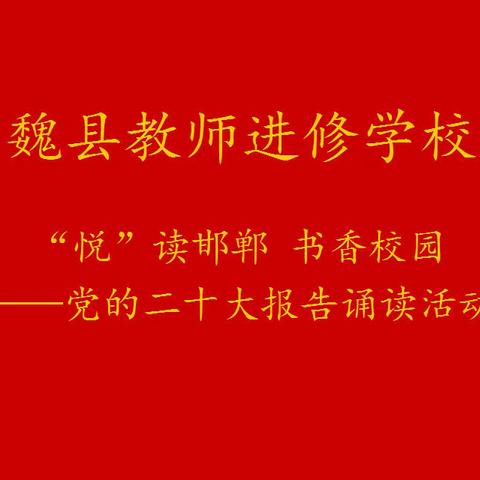 魏县教师进修学校

“悦”读邯郸 书香校园
——党的二十大报告诵读活动